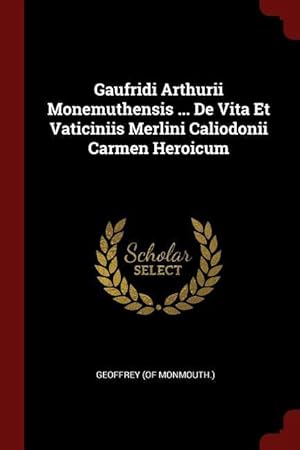 Gaufridi Arthurii Monemuthensis ... De Vita Et Vaticiniis Merlini Caliodonii Carmen Heroicum

Scholar
SELECT

GEOFFREY (OF MONMOUTH.)